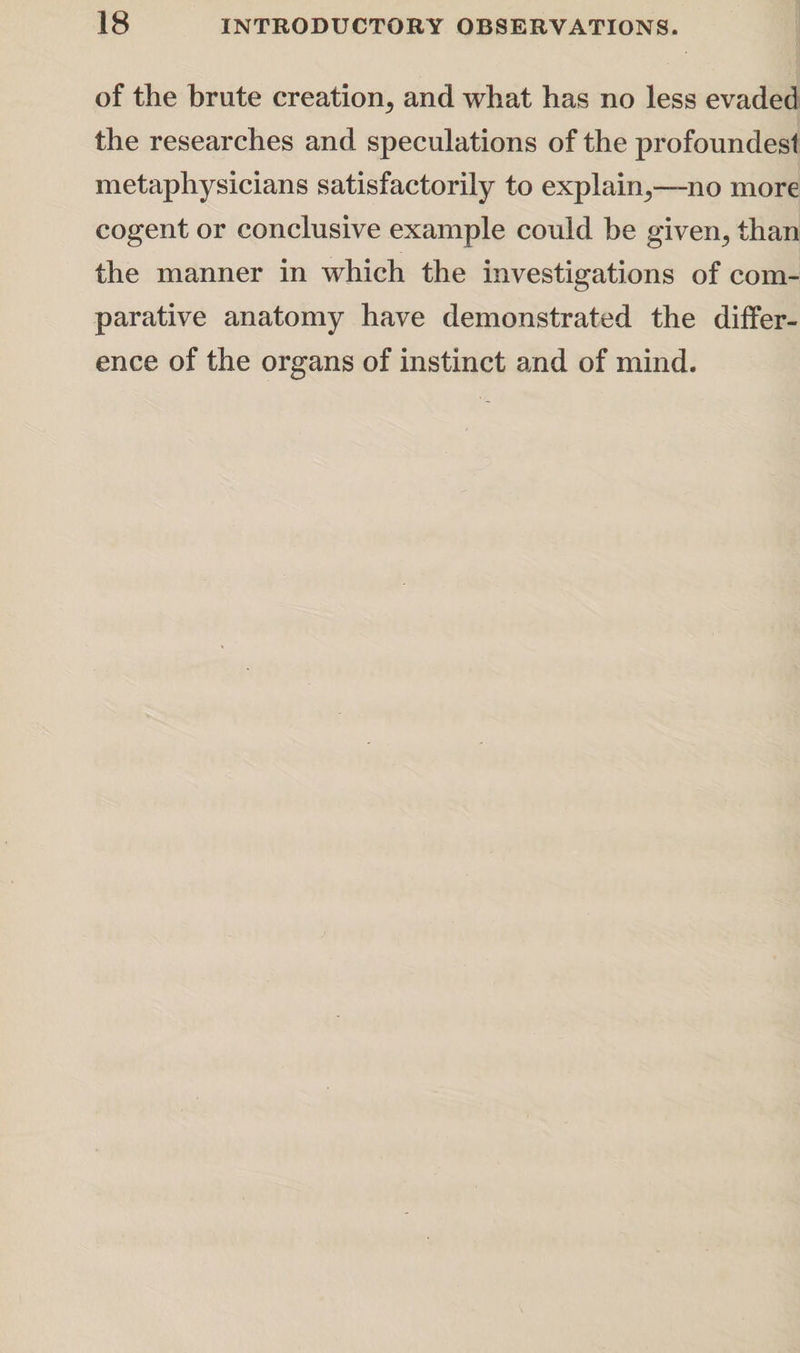 18 INTRODUCTORY OBSERVATIONS.

of the brute creation, and what has no less evaded the researches and speculations of the profoundest metaphysicians satisfactorily to explain,—no more cogent or conclusive example could be given, than the manner in which the investigations of comparative anatomy have demonstrated the difference of the organs of instinct and of mind.